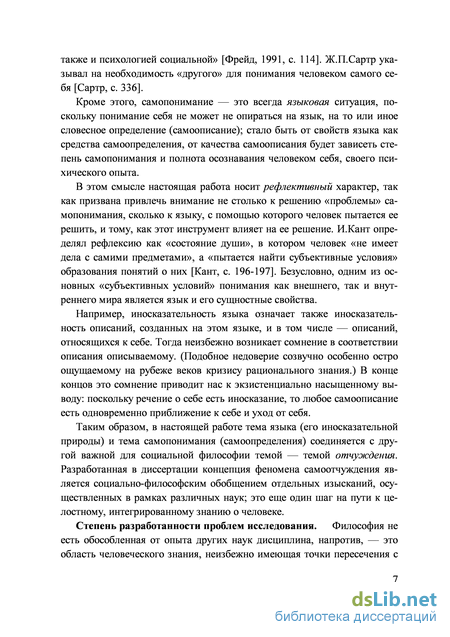 также и психологией социальной» [Фрейд, 1991, с. 114]. Ж.П.Сартр указывал на необходимость «другого» для понимания человеком самого себя [Сартр, с. 336].

Кроме этого, самопонимание — это всегда языковая ситуация, поскольку понимание себя не может не опираться на язык, на то или иное словесное определение (самоописание); стало быть от свойств языка как средства самоопределения, от качества самоописания будет зависеть степень самопонимания и полнота осознавания человеком себя, своего психического опыта.

В этом смысле настоящая работа носит рефлективный характер, так как призвана привлечь внимание не столько к решению «проблемы» самопонимания, сколько к языку, с помощью которого человек пытается ее решить, и тому, как этот инструмент влияет на ее решение. И.Кант определял рефлексию как «состояние души», в котором человек «не имеет дела с самими предметами», а «пытается найти субъективные условия» образования понятий о них [Кант, с. 196-197]. Безусловно, одним из основных «субъективных условий» понимания как внешнего, так и внутреннего мира является язык и его сущностные свойства.

Например, иносказательность языка означает также иносказательность описаний, созданных на этом языке, и в том числе — описаний, относящихся к себе. Тогда неизбежно возникает сомнение в соответствии описания описываемому. (Подобное недоверие созвучно особенно остро ощущаемому на рубеже веков кризису рационального знания.) В конце концов это сомнение приводит нас к экзистенциально насыщенному выводу: поскольку речение о себе есть иносказание, то любое самоописание есть одновременно приближение к себе и уход от себя.

Таким образом, в настоящей работе тема языка (его иносказательной природы) и тема самопонимания (самоопределения) соединяется с другой важной для социальной философии темой — темой отчуждения. Разработанная в диссертации концепция феномена самоотчуждения является социально-философским обобщением отдельных изысканий, осуществленных в рамках различных наук; это еще один шаг на пути к целостному, интегрированному знанию о человеке.

Степень разработанности проблем исследования. Философия не есть обособленная от опыта других наук дисциплина, напротив, — это область человеческого знания, неизбежно имеющая точки пересечения с

7

dsLib.net
библиотека диссертаций